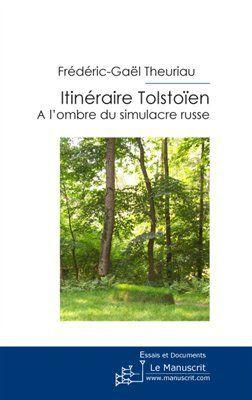 Frédéric-Gaël Theuriau

Itinéraire Tolstoïen
A l'ombre du simulacre russe

Essais et Documents

Le Manuscrit
www.manuscrit.com